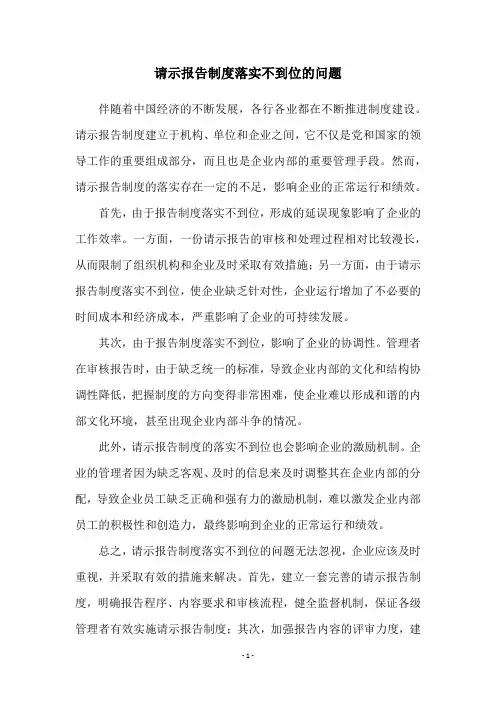 请示报告制度落实不到位的问题

伴随着中国经济的不断发展，各行各业都在不断推进制度建设。请示报告制度建立于机构、单位和企业之间，它不仅是党和国家的领导工作的重要组成部分，而且也是企业内部的重要管理手段。然而，请示报告制度的落实存在一定的不足，影响企业的正常运行和绩效。

首先，由于报告制度落实不到位，形成的延误现象影响了企业的工作效率。一方面，一份请示报告的审核和处理过程相对比较漫长，从而限制了组织机构和企业及时采取有效措施；另一方面，由于请示报告制度落实不到位，使企业缺乏针对性，企业运行增加了不必要的时间成本和经济成本，严重影响了企业的可持续发展。

其次，由于报告制度落实不到位，影响了企业的协调性。管理者在审核报告时，由于缺乏统一的标准，导致企业内部的文化和结构协调性降低，把握制度的方向变得非常困难，使企业难以形成和谐的内部文化环境，甚至出现企业内部斗争的情况。

此外，请示报告制度的落实不到位也会影响企业的激励机制。企业的管理者因为缺乏客观、及时的信息来及时调整其在企业内部的分配，导致企业员工缺乏正确和强有力的激励机制，难以激发企业内部员工的积极性和创造力，最终影响到企业的正常运行和绩效。

总之，请示报告制度落实不到位的问题无法忽视，企业应该及时重视，并采取有效的措施来解决。首先，建立一套完善的请示报告制度，明确报告程序、内容要求和审核流程，健全监督机制，保证各级管理者有效实施请示报告制度；其次，加强报告内容的评审力度，建

- 1 -